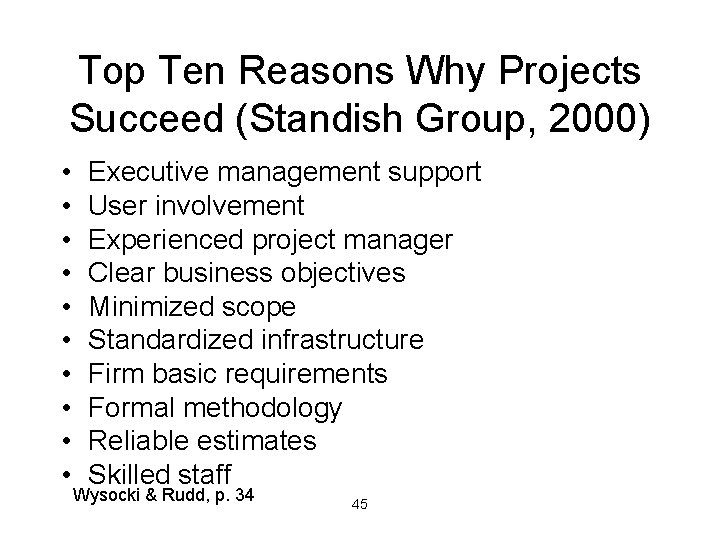 Top Ten Reasons Why Projects Succeed (Standish Group, 2000)

• Executive management support
• User involvement
• Experienced project manager
• Clear business objectives
• Minimized scope
• Standardized infrastructure
• Firm basic requirements
• Formal methodology
• Reliable estimates
• Skilled staff

Wysocki & Rudd, p. 34

45